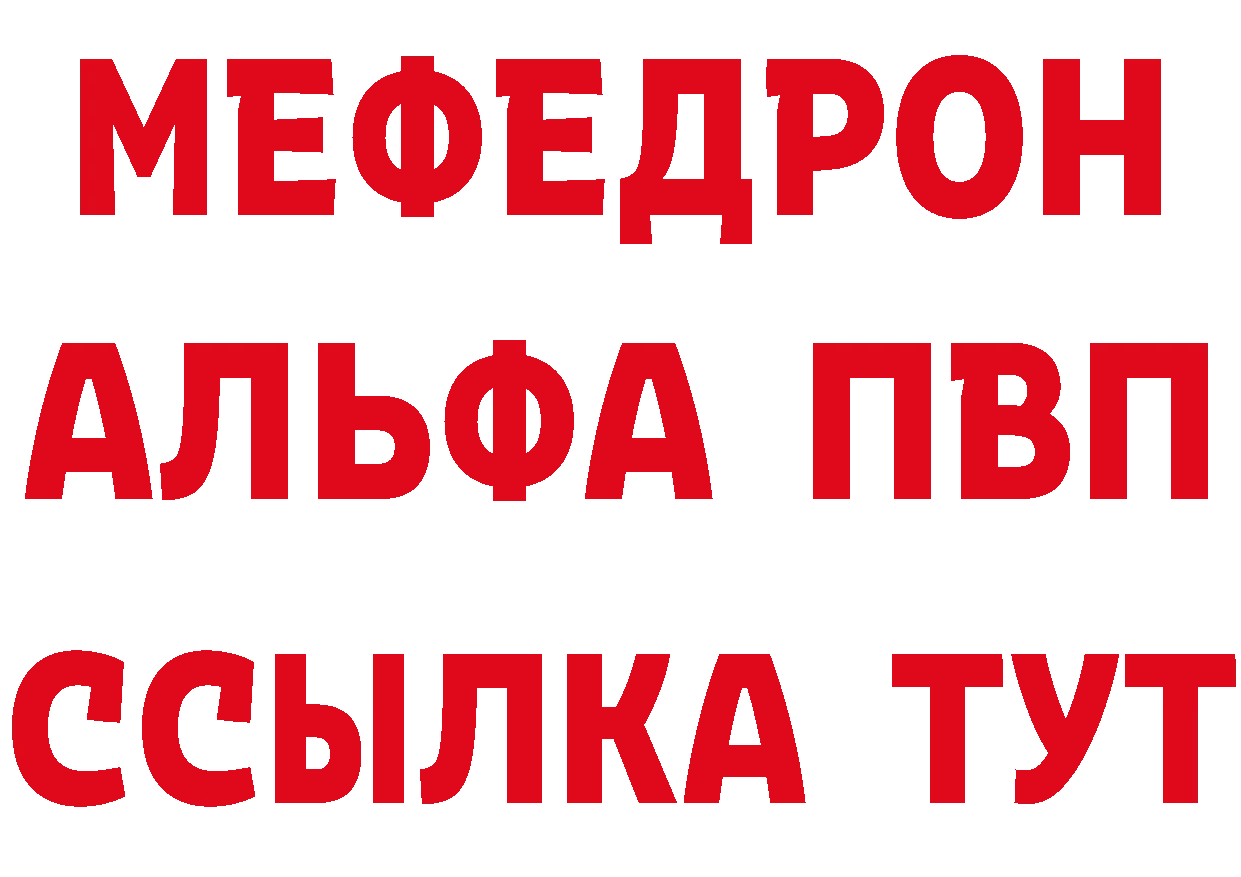 МЕФЕДРОН
АЛЬФА ПВП
ССЫЛКА ТУТ